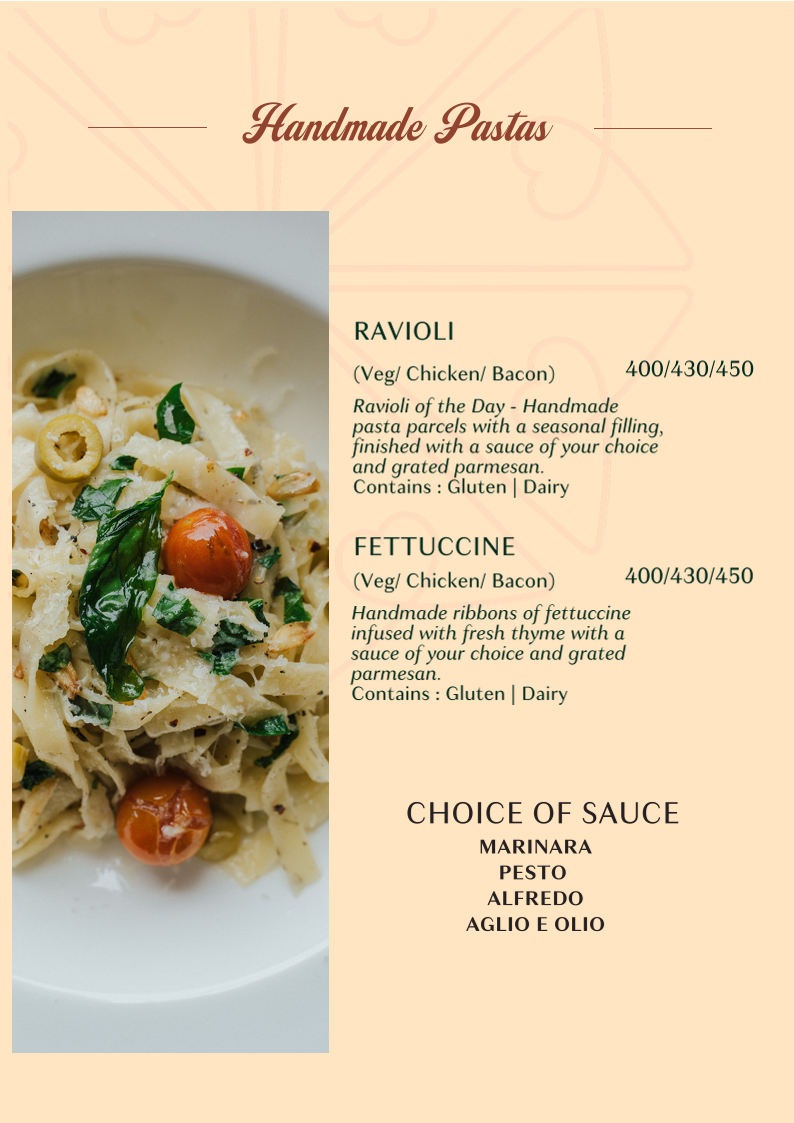 Handmade Pastas

RAVIOLI

(Veg/ Chicken/ Bacon) 400/430/450

Ravioli of the Day - Handmade pasta parcels with a seasonal filling, finished with a sauce of your choice and grated parmesan.
Contains : Gluten | Dairy

FETTUCCINE

(Veg/ Chicken/ Bacon) 400/430/450

Handmade ribbons of fettuccine infused with fresh thyme with a sauce of your choice and grated parmesan.
Contains : Gluten | Dairy

CHOICE OF SAUCE
MARINARA
PESTO
ALFREDO
AGLIO E OLIO